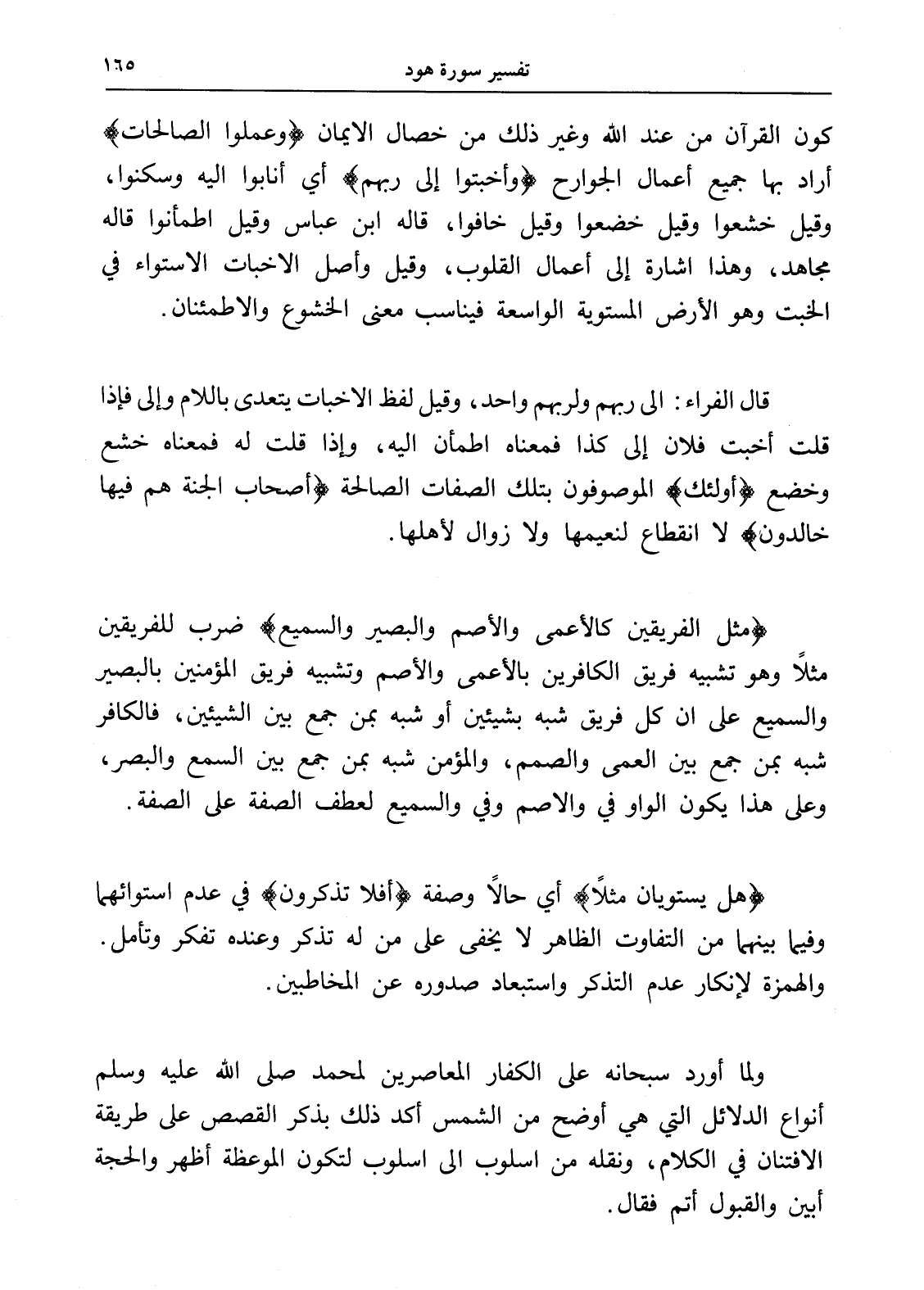 تفسير سورة هود ١٦٥

كون القرآن من عند الله وغير ذلك من خصال الايمان ﴿وعملوا الصالحات﴾ أراد بها جميع أعمال الجوارح ﴿وأخبتوا إلى ربهم﴾ أي أنابوا اليه وسكنوا، وقيل خشعوا وقيل خضعوا وقيل خافوا، قاله ابن عباس وقيل اطمأنوا قاله مجاهد، وهذا اشارة إلى أعمال القلوب، وقيل وأصل الاخبات الاستواء في الخبت وهو الأرض المستوية الواسعة فيناسب معنى الخشوع والاطمئنان.

قال الفراء: الى ربهم ولربهم واحد، وقيل لفظ الاخبات يتعدى باللام وإلى فإذا قلت أخبت فلان إلى كذا فمعناه اطمأن اليه، وإذا قلت له فمعناه خشع وخضع ﴿أولئك﴾ الموصوفون بتلك الصفات الصالحة ﴿أصحاب الجنة هم فيها خالدون﴾ لا انقطاع لنعيمها ولا زوال لأهلها.

﴿مثل الفريقين كالأعمى والأصم والبصير والسميع﴾ ضرب للفريقين مثلاً وهو تشبيه فريق الكافرين بالأعمى والأصم وتشبيه فريق المؤمنين بالبصير والسميع على ان كل فريق شبه بشيئين أو شبه بمن جمع بين الشيئين، فالكافر شبه بمن جمع بين العمى والصمم، والمؤمن شبه بمن جمع بين السمع والبصر، وعلى هذا يكون الواو في والاصم وفي والسميع لعطف الصفة على الصفة.

﴿هل يستويان مثلاً﴾ أي حالاً وصفة ﴿أفلا تذكرون﴾ في عدم استوائهما وفيما بينهما من التفاوت الظاهر لا يخفى على من له تذكر وعنده تفكر وتأمل. والهمزة لإنكار عدم التذكر واستبعاد صدوره عن المخاطبين.

ولما أورد سبحانه على الكفار المعاصرين لمحمد صلى الله عليه وسلم أنواع الدلائل التي هي أوضح من الشمس أكد ذلك بذكر القصص على طريقة الافتنان في الكلام، ونقله من اسلوب الى اسلوب لتكون الموعظة أظهر والحجة أبين والقبول أتم فقال.